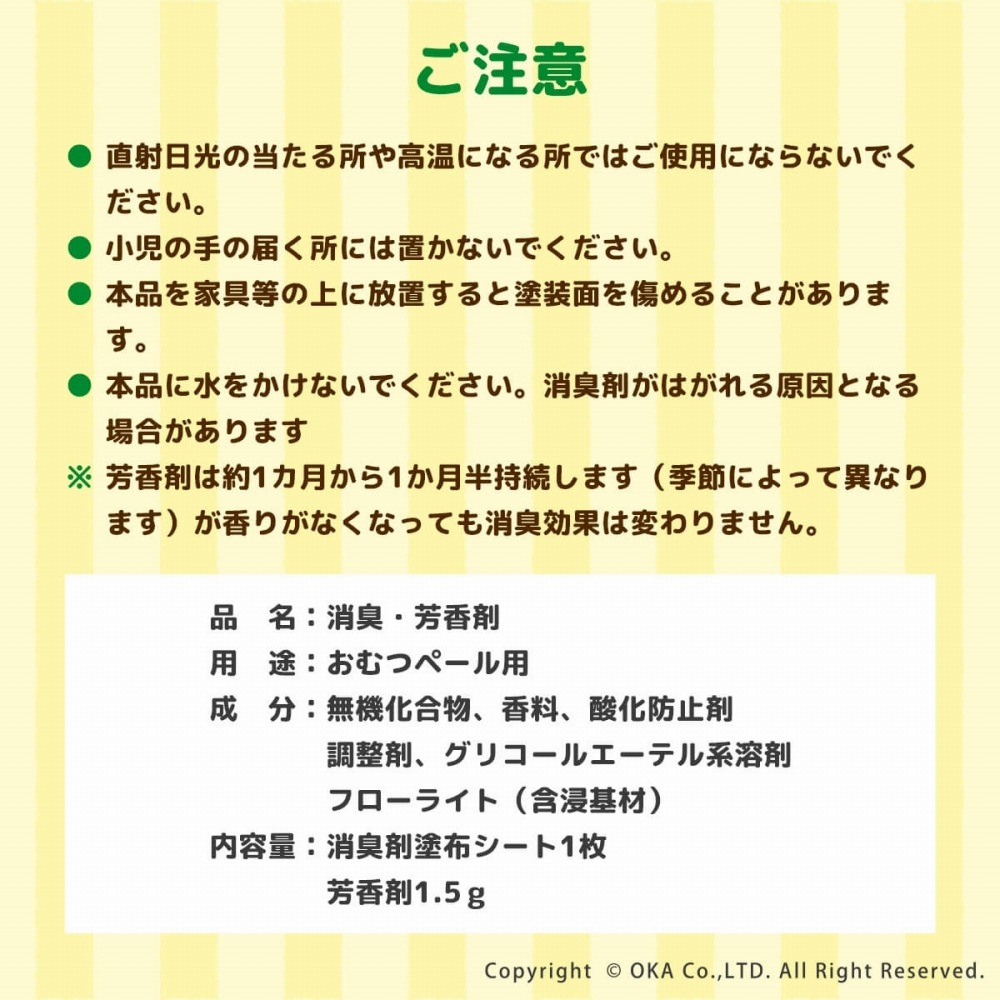 ご注意

• 直射日光の当たる所や高温になる所ではご使用にならないでください。

• 小児の手の届く所には置かないでください。

• 本品を家具等の上に放置すると塗装面を傷めることがあります。

• 本品に水をかけないでください。消臭剤がはがれる原因となる場合があります

※ 芳香剤は約1カ月から1か月半持続します（季節によって異なります）が香りがなくなっても消臭効果は変わりません。

品　名：消臭・芳香剤
用　途：おむつペール用
成　分：無機化合物、香料、酸化防止剤
調整剤、グリコールエーテル系溶剤
フローライト（含浸基材）
内容量：消臭剤塗布シート1枚
芳香剤1.5ｇ

Copyright © OKA Co.,LTD. All Right Reserved.